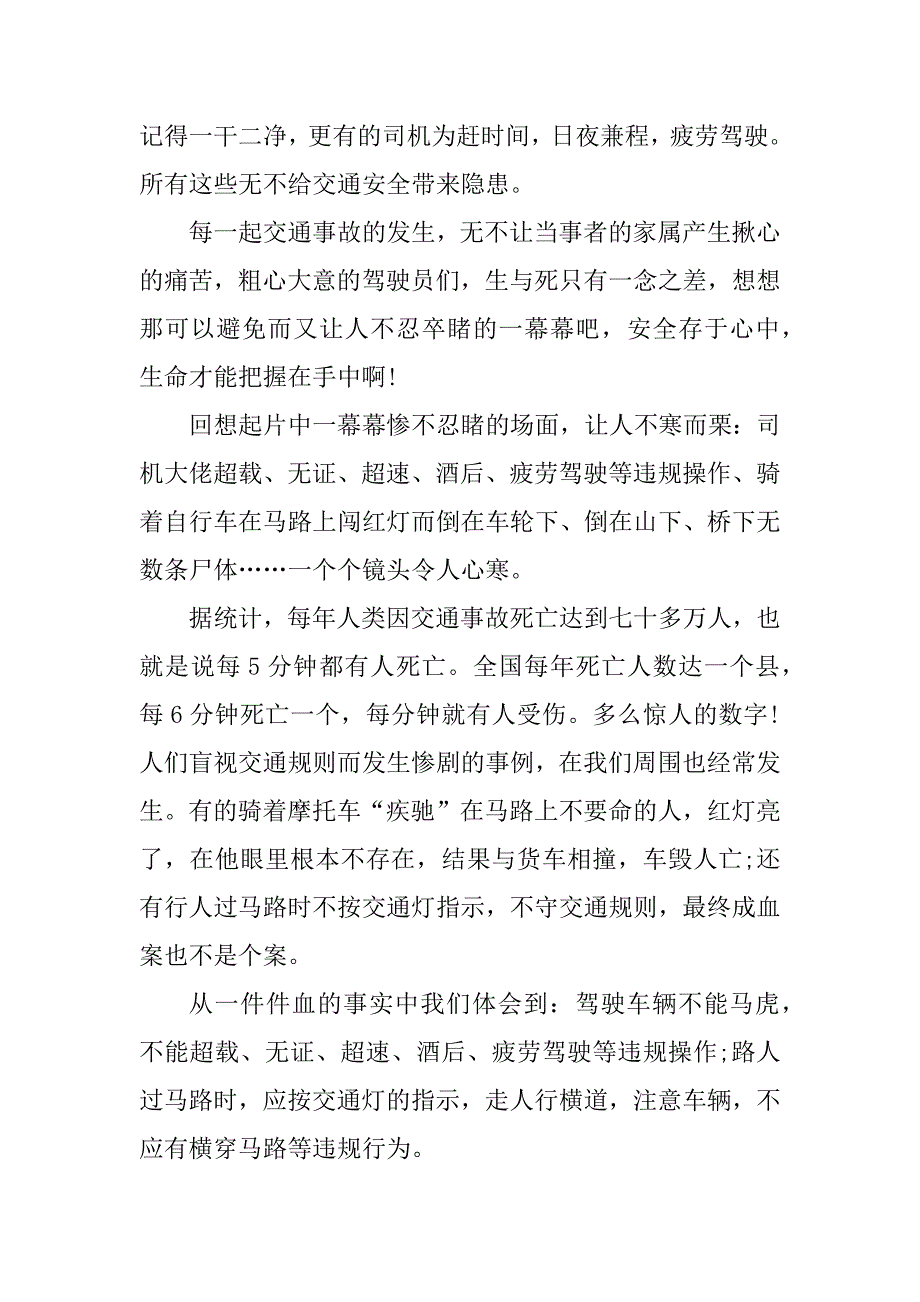 记得一干二净，更有的司机为赶时间，日夜兼程，疲劳驾驶。所有这些无不给交通安全带来隐患。

每一起交通事故的发生，无不让当事者的家属产生揪心的痛苦，粗心大意的驾驶员们，生与死只有一念之差，想想那可以避免而又让人不忍卒睹的一幕幕吧，安全存于心中，生命才能把握在手中啊!

回想起片中一幕幕惨不忍睹的场面，让人不寒而栗：司机大佬超载、无证、超速、酒后、疲劳驾驶等违规操作、骑着自行车在马路上闯红灯而倒在车轮下、倒在山下、桥下无数条尸体……一个个镜头令人心寒。

据统计，每年人类因交通事故死亡达到七十多万人，也就是说每 5 分钟都有人死亡。全国每年死亡人数达一个县，每 6 分钟死亡一个，每分钟就有人受伤。多么惊人的数字!人们盲视交通规则而发生惨剧的事例，在我们周围也经常发生。有的骑着摩托车“疾驰”在马路上不要命的人，红灯亮了，在他眼里根本不存在，结果与货车相撞，车毁人亡;还有行人过马路时不按交通灯指示，不守交通规则，最终成血案也不是个案。

从一件件血的事实中我们体会到：驾驶车辆不能马虎，不能超载、无证、超速、酒后、疲劳驾驶等违规操作;路人过马路时，应按交通灯的指示，走人行横道，注意车辆，不应有横穿马路等违规行为。